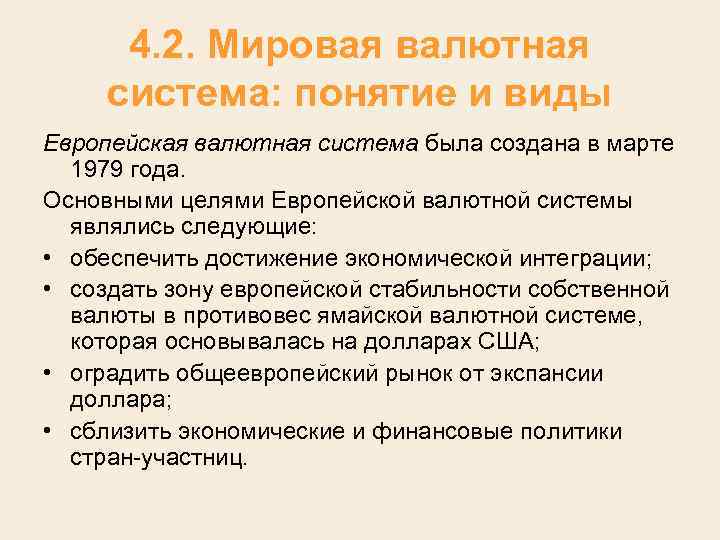 4.2. Мировая валютная система: понятие и виды

Европейская валютная система была создана в марте 1979 года.

Основными целями Европейской валютной системы являлись следующие:

• обеспечить достижение экономической интеграции;
• создать зону европейской стабильности собственной валюты в противовес ямайской валютной системе, которая основывалась на долларах США;
• оградить общеевропейский рынок от экспансии доллара;
• сблизить экономические и финансовые политики стран-участниц.